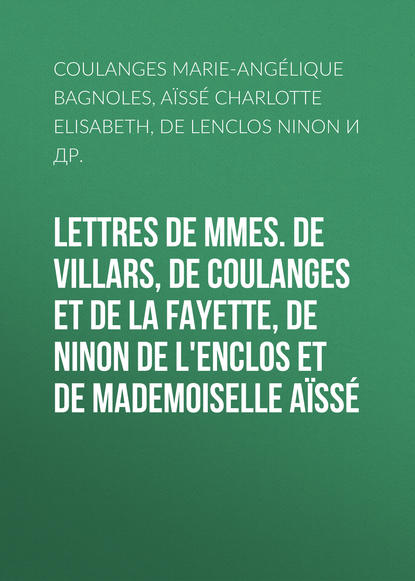 COULANGES MARIE-ANGÉLIQUE BAGNOLES, AÏSSÉ CHARLOTTE ELISABETH, DE LENCLOS NINON И ДР.

LETTRES DE MMES. DE VILLARS, DE COULANGES ET DE LA FAYETTE, DE NINON DE L'ENCLOS ET DE MADEMOISELLE AÏSSÉ